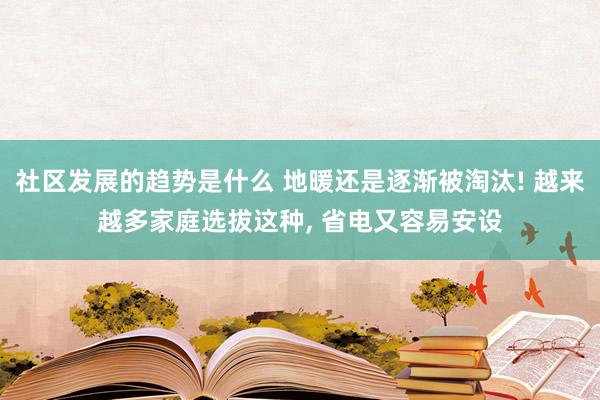 社区发展的趋势是什么 地暖还是逐渐被淘汰! 越来越多家庭选拔这种, 省电又容易安设